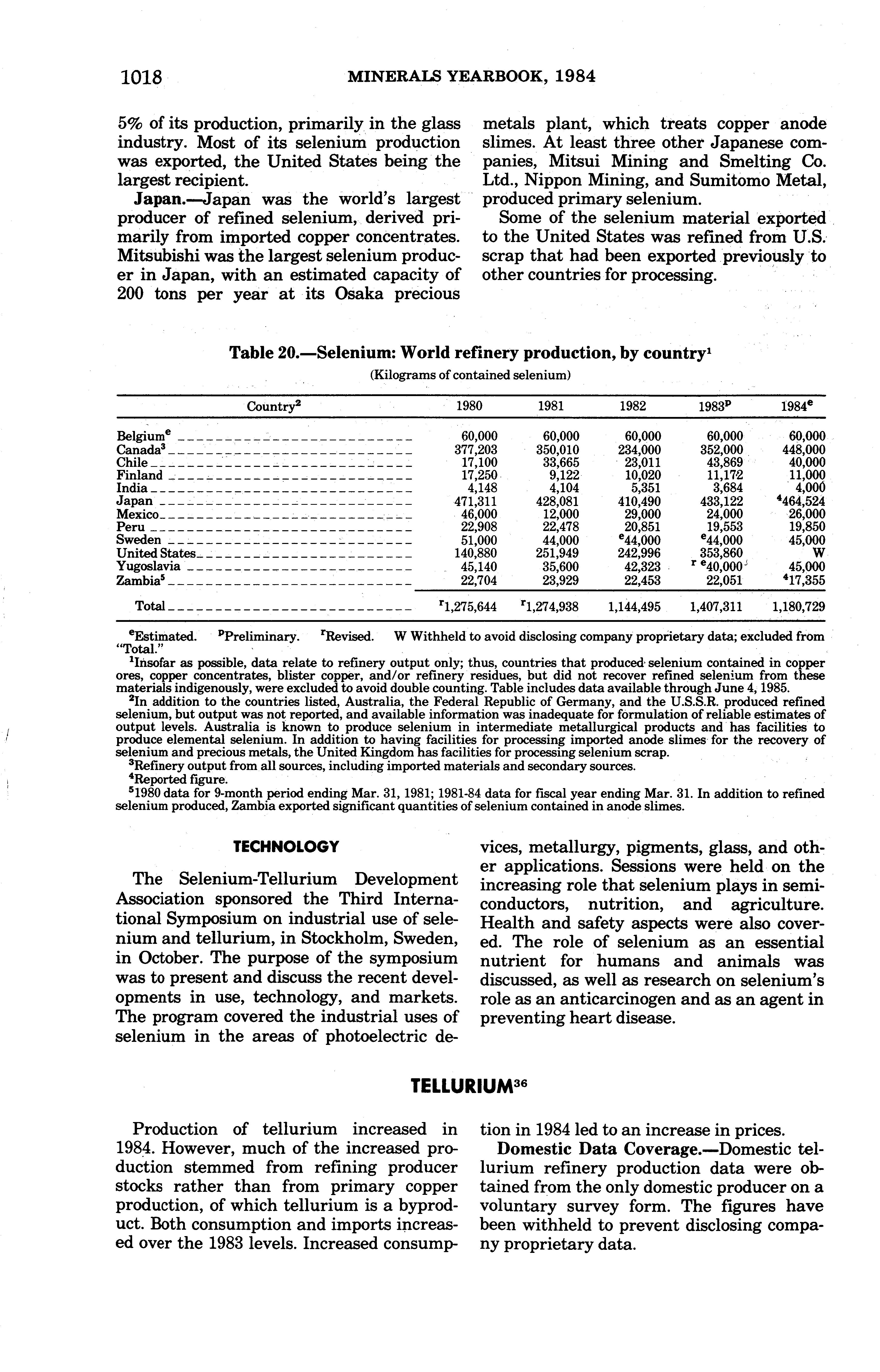 1018 MINERALS YEARBOOK, 1984

5% of its production, primarily in the glass industry. Most of its selenium production was exported, the United States being the largest recipient.

**Japan.**—Japan was the world's largest producer of refined selenium, derived primarily from imported copper concentrates. Mitsubishi was the largest selenium producer in Japan, with an estimated capacity of 200 tons per year at its Osaka precious metals plant, which treats copper anode slimes. At least three other Japanese companies, Mitsui Mining and Smelting Co. Ltd., Nippon Mining, and Sumitomo Metal, produced primary selenium.

Some of the selenium material exported to the United States was refined from U.S. scrap that had been exported previously to other countries for processing.

Table 20.—Selenium: World refinery production, by country$^1$

(Kilograms of contained selenium)

| Country$^2$ | 1980 | 1981 | 1982 | 1983$^p$ | 1984$^e$ |
|---|---|---|---|---|---|
| Belgium$^e$ | 60,000 | 60,000 | 60,000 | 60,000 | 60,000 |
| Canada$^3$ | 377,203 | 350,010 | 234,000 | 352,000 | 448,000 |
| Chile | 17,100 | 33,665 | 23,011 | 43,869 | 40,000 |
| Finland | 17,250 | 9,122 | 10,020 | 11,172 | 11,000 |
| India | 4,148 | 4,104 | 5,351 | 3,684 | 4,000 |
| Japan | 471,311 | 428,081 | 410,490 | 433,122 | $^4$464,524 |
| Mexico | 46,000 | 12,000 | 29,000 | 24,000 | 26,000 |
| Peru | 22,908 | 22,478 | 20,851 | 19,553 | 19,850 |
| Sweden | 51,000 | 44,000 | $^e$44,000 | $^e$44,000 | 45,000 |
| United States | 140,880 | 251,949 | 242,996 | 353,860 | W |
| Yugoslavia | 45,140 | 35,600 | 42,323 | $^{r\ e}$40,000 | 45,000 |
| Zambia$^5$ | 22,704 | 23,929 | 22,453 | 22,051 | $^4$17,355 |
| Total | $^r$1,275,644 | $^r$1,274,938 | 1,144,495 | 1,407,311 | 1,180,729 |

$^e$Estimated. $^p$Preliminary. $^r$Revised. W Withheld to avoid disclosing company proprietary data; excluded from "Total."
$^1$Insofar as possible, data relate to refinery output only; thus, countries that produced selenium contained in copper ores, copper concentrates, blister copper, and/or refinery residues, but did not recover refined selenium from these materials indigenously, were excluded to avoid double counting. Table includes data available through June 4, 1985.
$^2$In addition to the countries listed, Australia, the Federal Republic of Germany, and the U.S.S.R. produced refined selenium, but output was not reported, and available information was inadequate for formulation of reliable estimates of output levels. Australia is known to produce selenium in intermediate metallurgical products and has facilities to produce elemental selenium. In addition to having facilities for processing imported anode slimes for the recovery of selenium and precious metals, the United Kingdom has facilities for processing selenium scrap.
$^3$Refinery output from all sources, including imported materials and secondary sources.
$^4$Reported figure.
$^5$1980 data for 9-month period ending Mar. 31, 1981; 1981-84 data for fiscal year ending Mar. 31. In addition to refined selenium produced, Zambia exported significant quantities of selenium contained in anode slimes.

TECHNOLOGY

The Selenium-Tellurium Development Association sponsored the Third International Symposium on industrial use of selenium and tellurium, in Stockholm, Sweden, in October. The purpose of the symposium was to present and discuss the recent developments in use, technology, and markets. The program covered the industrial uses of selenium in the areas of photoelectric devices, metallurgy, pigments, glass, and other applications. Sessions were held on the increasing role that selenium plays in semiconductors, nutrition, and agriculture. Health and safety aspects were also covered. The role of selenium as an essential nutrient for humans and animals was discussed, as well as research on selenium's role as an anticarcinogen and as an agent in preventing heart disease.

TELLURIUM$^{36}$

Production of tellurium increased in 1984. However, much of the increased production stemmed from refining producer stocks rather than from primary copper production, of which tellurium is a byproduct. Both consumption and imports increased over the 1983 levels. Increased consumption in 1984 led to an increase in prices.

**Domestic Data Coverage.**—Domestic tellurium refinery production data were obtained from the only domestic producer on a voluntary survey form. The figures have been withheld to prevent disclosing company proprietary data.